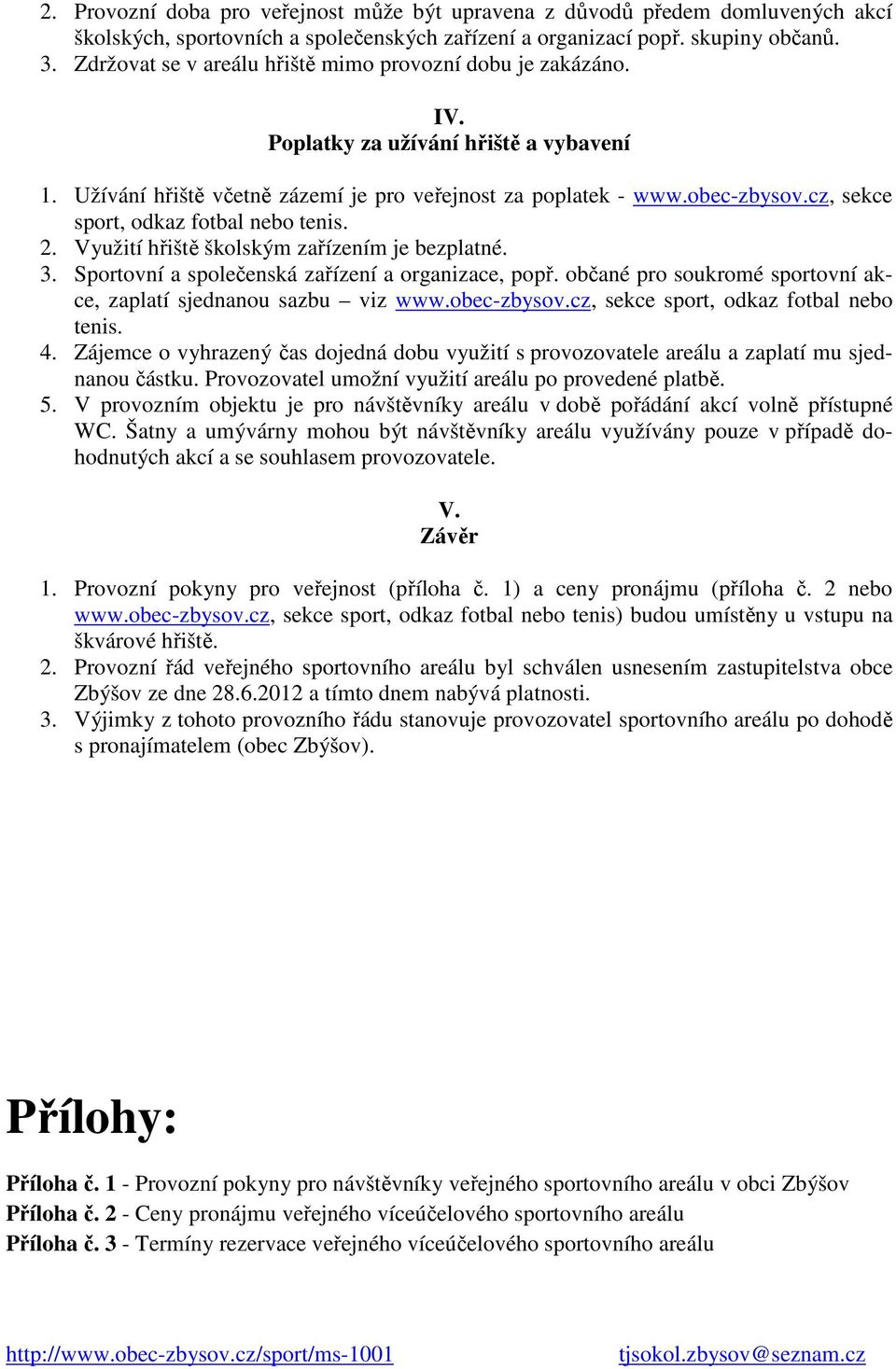 2. Provozní doba pro veřejnost může být upravena z důvodů předem domluvených akcí školských, sportovních a společenských zařízení a organizací popř. skupiny občanů.
3. Zdržovat se v areálu hřiště mimo provozní dobu je zakázáno.

IV.
Poplatky za užívání hřiště a vybavení

1. Užívání hřiště včetně zázemí je pro veřejnost za poplatek - www.obec-zbysov.cz, sekce sport, odkaz fotbal nebo tenis.
2. Využití hřiště školským zařízením je bezplatné.
3. Sportovní a společenská zařízení a organizace, popř. občané pro soukromé sportovní akce, zaplatí sjednanou sazbu – viz www.obec-zbysov.cz, sekce sport, odkaz fotbal nebo tenis.
4. Zájemce o vyhrazený čas dojedná dobu využití s provozovatele areálu a zaplatí mu sjednanou částku. Provozovatel umožní využití areálu po provedené platbě.
5. V provozním objektu je pro návštěvníky areálu v době pořádání akcí volně přístupné WC. Šatny a umývárny mohou být návštěvníky areálu využívány pouze v případě dohodnutých akcí a se souhlasem provozovatele.

V.
Závěr

1. Provozní pokyny pro veřejnost (příloha č. 1) a ceny pronájmu (příloha č. 2 nebo www.obec-zbysov.cz, sekce sport, odkaz fotbal nebo tenis) budou umístěny u vstupu na škvárové hřiště.
2. Provozní řád veřejného sportovního areálu byl schválen usnesením zastupitelstva obce Zbýšov ze dne 28.6.2012 a tímto dnem nabývá platnosti.
3. Výjimky z tohoto provozního řádu stanovuje provozovatel sportovního areálu po dohodě s pronajímatelem (obec Zbýšov).

Přílohy:

Příloha č. 1 - Provozní pokyny pro návštěvníky veřejného sportovního areálu v obci Zbýšov
Příloha č. 2 - Ceny pronájmu veřejného víceúčelového sportovního areálu
Příloha č. 3 - Termíny rezervace veřejného víceúčelového sportovního areálu

http://www.obec-zbysov.cz/sport/ms-1001 tjsokol.zbysov@seznam.cz